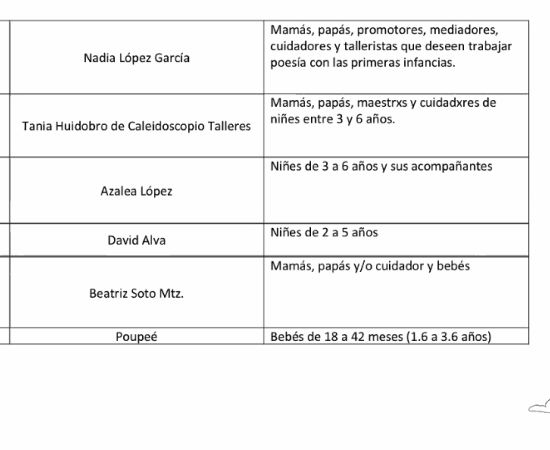 | Nadia López García | Mamás, papás, promotores, mediadores, cuidadores y talleristas que deseen trabajar poesía con las primeras infancias. |
|---|---|
| Tania Huidobro de Caleidoscopio Talleres | Mamás, papás, maestrxs y cuidadxres de niñes entre 3 y 6 años. |
| Azalea López | Niñes de 3 a 6 años y sus acompañantes |
| David Alva | Niñes de 2 a 5 años |
| Beatriz Soto Mtz. | Mamás, papás y/o cuidador y bebés |
| Poupeé | Bebés de 18 a 42 meses (1.6 a 3.6 años) |